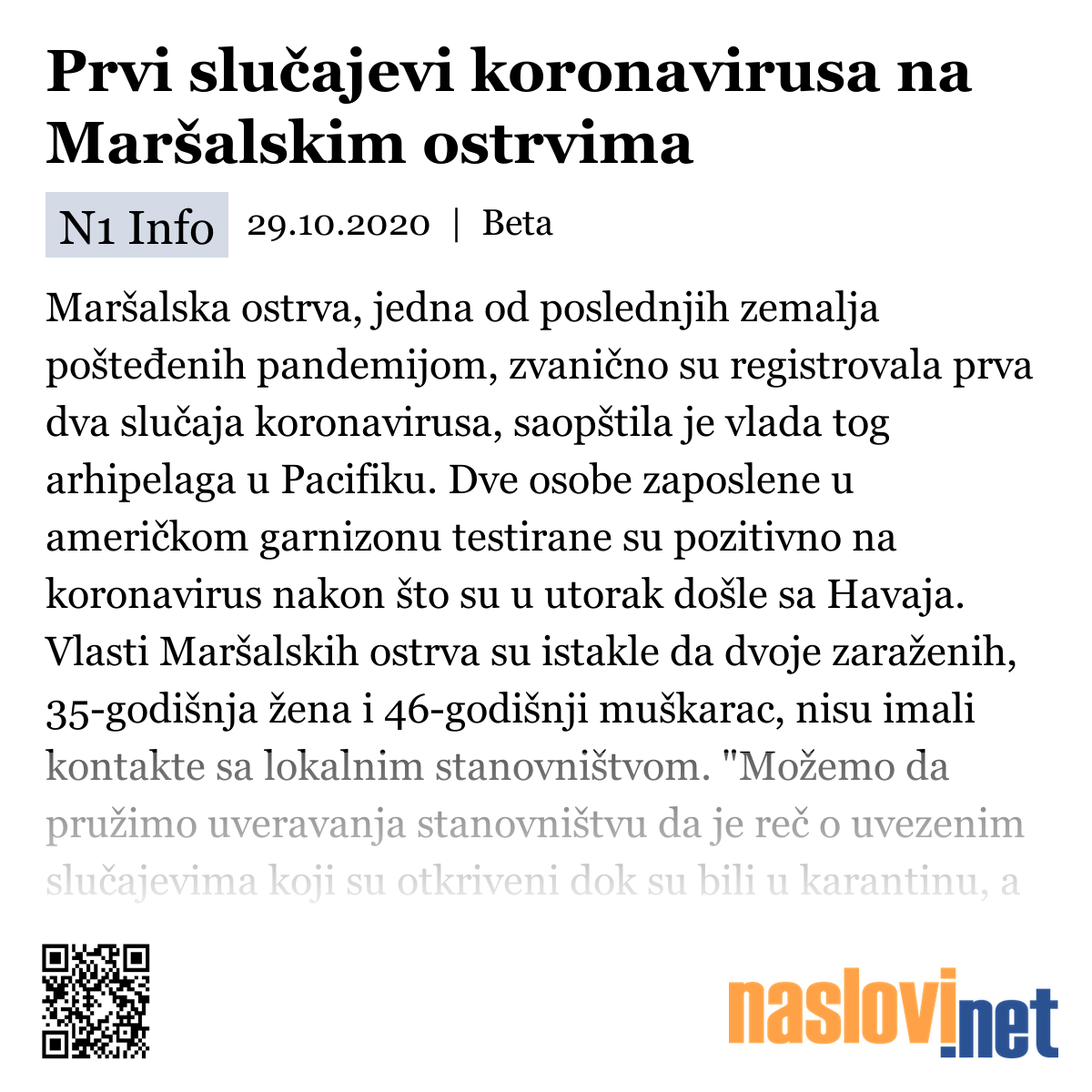 Prvi slučajevi koronavirusa na Maršalskim ostrvima

N1 Info 29.10.2020 | Beta

Maršalska ostrva, jedna od poslednjih zemalja pošteđenih pandemijom, zvanično su registrovala prva dva slučaja koronavirusa, saopštila je vlada tog arhipelaga u Pacifiku. Dve osobe zaposlene u američkom garnizonu testirane su pozitivno na koronavirus nakon što su u utorak došle sa Havaja. Vlasti Maršalskih ostrva su istakle da dvoje zaraženih, 35-godišnja žena i 46-godišnji muškarac, nisu imali kontakte sa lokalnim stanovništvom. "Možemo da pružimo uveravanja stanovništvu da je reč o uvezenim slučajevima koji su otkriveni dok su bili u karantinu, a

naslovi.net